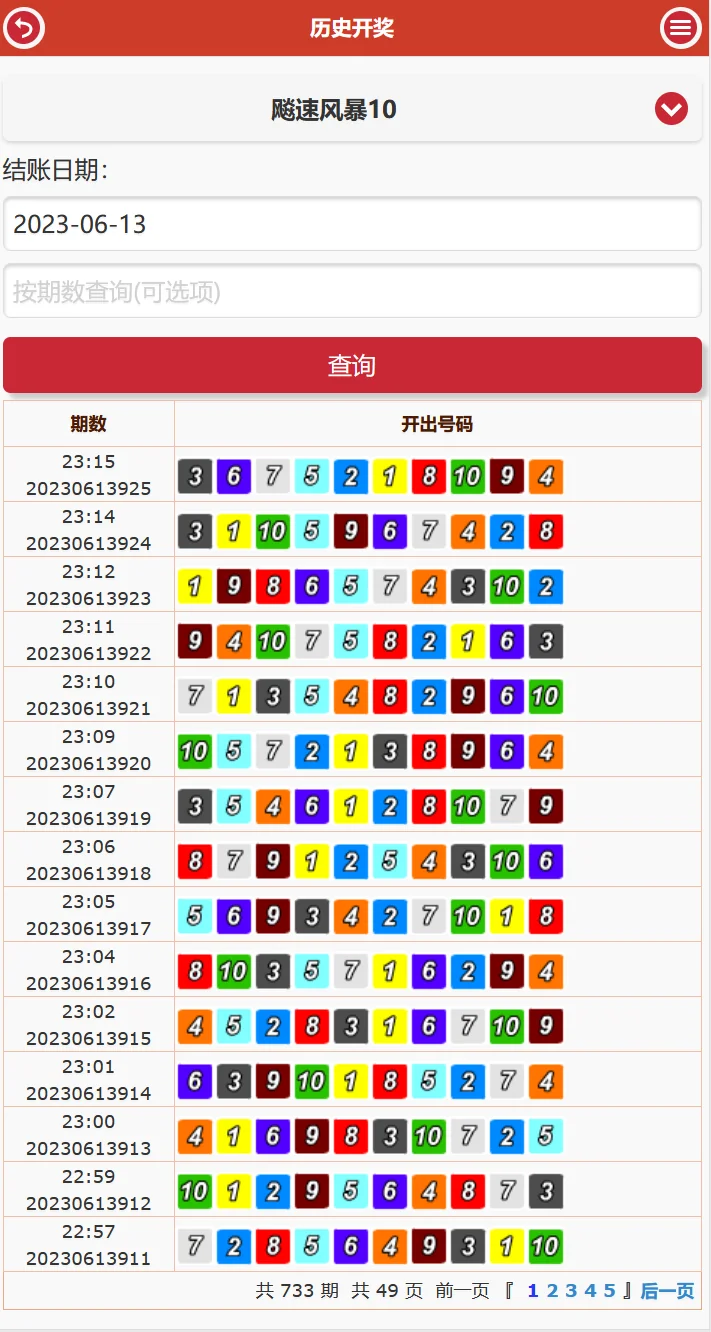 历史开奖

飚速风暴10

结账日期:

2023-06-13

按期数查询(可选项)

查询

| 期数 | 开出号码 |
|---|---|
| 23:15 20230613925 | 3 6 7 5 2 1 8 10 9 4 |
| 23:14 20230613924 | 3 1 10 5 9 6 7 4 2 8 |
| 23:12 20230613923 | 1 9 8 6 5 7 4 3 10 2 |
| 23:11 20230613922 | 9 4 10 7 5 8 2 1 6 3 |
| 23:10 20230613921 | 7 1 3 5 4 8 2 9 6 10 |
| 23:09 20230613920 | 10 5 7 2 1 3 8 9 6 4 |
| 23:07 20230613919 | 3 5 4 6 1 2 8 10 7 9 |
| 23:06 20230613918 | 8 7 9 1 2 5 4 3 10 6 |
| 23:05 20230613917 | 5 6 9 3 4 2 7 10 1 8 |
| 23:04 20230613916 | 8 10 3 5 7 1 6 2 9 4 |
| 23:02 20230613915 | 4 5 2 8 3 1 6 7 10 9 |
| 23:01 20230613914 | 6 3 9 10 1 8 5 2 7 4 |
| 23:00 20230613913 | 4 1 6 9 8 3 10 7 2 5 |
| 22:59 20230613912 | 10 1 2 9 5 6 4 8 7 3 |
| 22:57 20230613911 | 7 2 8 5 6 4 9 3 1 10 |

共 733 期 共 49 页 前一页 『 1 2 3 4 5 』后一页